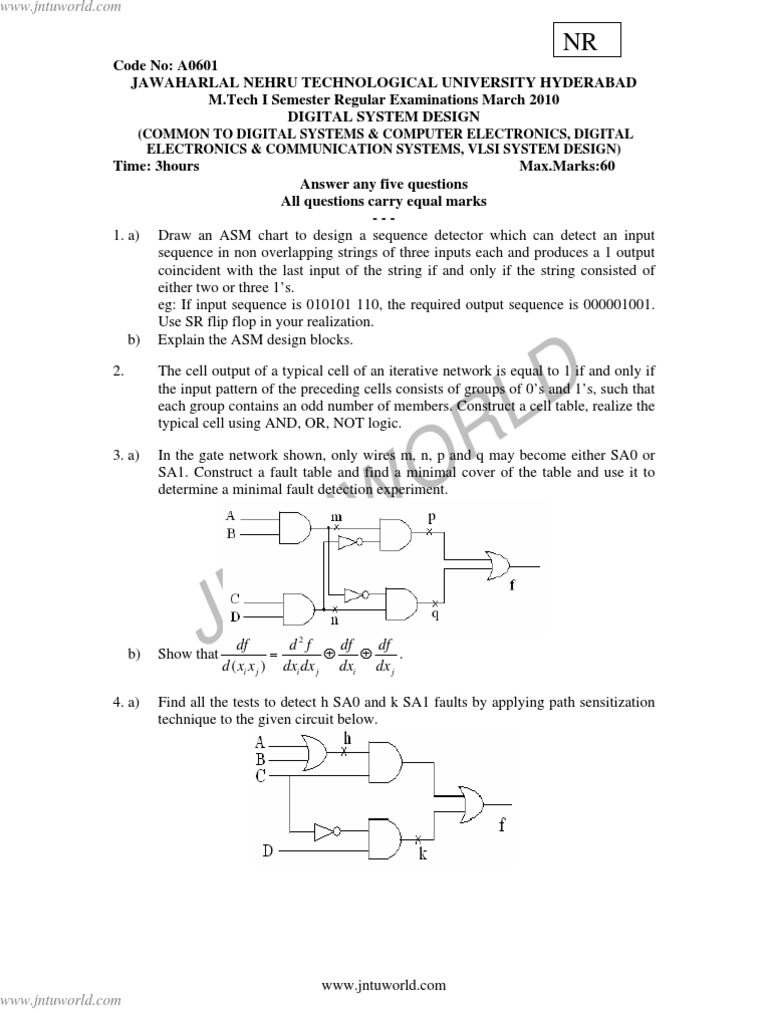 www.jntuworld.com

NR

Code No: A0601
JAWAHARLAL NEHRU TECHNOLOGICAL UNIVERSITY HYDERABAD
M.Tech I Semester Regular Examinations March 2010
DIGITAL SYSTEM DESIGN
(COMMON TO DIGITAL SYSTEMS & COMPUTER ELECTRONICS, DIGITAL ELECTRONICS & COMMUNICATION SYSTEMS, VLSI SYSTEM DESIGN)
Time: 3hours Max.Marks:60

Answer any five questions
All questions carry equal marks
- - -

1. a) Draw an ASM chart to design a sequence detector which can detect an input sequence in non overlapping strings of three inputs each and produces a 1 output coincident with the last input of the string if and only if the string consisted of either two or three 1's.
eg: If input sequence is 010101 110, the required output sequence is 000001001.
Use SR flip flop in your realization.
b) Explain the ASM design blocks.

2. The cell output of a typical cell of an iterative network is equal to 1 if and only if the input pattern of the preceding cells consists of groups of 0's and 1's, such that each group contains an odd number of members. Construct a cell table, realize the typical cell using AND, OR, NOT logic.

3. a) In the gate network shown, only wires m, n, p and q may become either SA0 or SA1. Construct a fault table and find a minimal cover of the table and use it to determine a minimal fault detection experiment.

A
B
m
p
C
D
n
q
f

b) Show that $\frac{df}{d(x_i x_j)} = \frac{d^2 f}{dx_i dx_j} \oplus \frac{df}{dx_i} \oplus \frac{df}{dx_j}$.

4. a) Find all the tests to detect h SA0 and k SA1 faults by applying path sensitization technique to the given circuit below.

A
B
C
h
D
k
f

JNTUWORLD

www.jntuworld.com
www.jntuworld.com